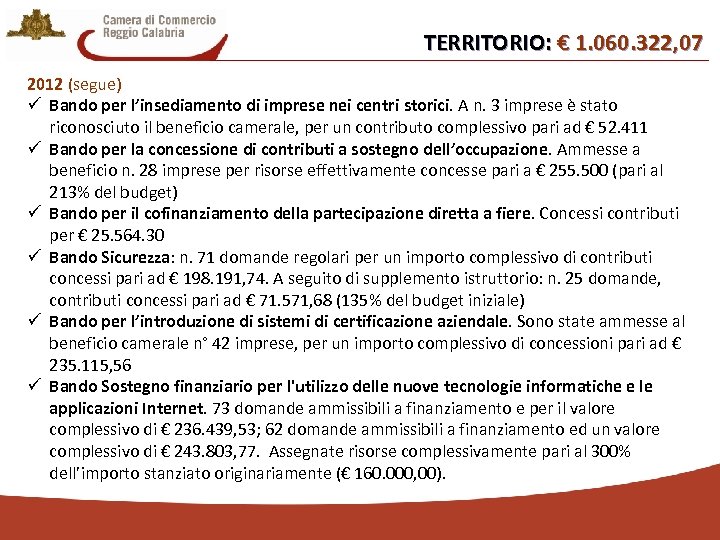 Camera di Commercio
Reggio Calabria

TERRITORIO: € 1.060.322,07

2012 (segue)

✓ Bando per l'insediamento di imprese nei centri storici. A n. 3 imprese è stato riconosciuto il beneficio camerale, per un contributo complessivo pari ad € 52.411

✓ Bando per la concessione di contributi a sostegno dell'occupazione. Ammesse a beneficio n. 28 imprese per risorse effettivamente concesse pari a € 255.500 (pari al 213% del budget)

✓ Bando per il cofinanziamento della partecipazione diretta a fiere. Concessi contributi per € 25.564.30

✓ Bando Sicurezza: n. 71 domande regolari per un importo complessivo di contributi concessi pari ad € 198.191,74. A seguito di supplemento istruttorio: n. 25 domande, contributi concessi pari ad € 71.571,68 (135% del budget iniziale)

✓ Bando per l'introduzione di sistemi di certificazione aziendale. Sono state ammesse al beneficio camerale n° 42 imprese, per un importo complessivo di concessioni pari ad € 235.115,56

✓ Bando Sostegno finanziario per l'utilizzo delle nuove tecnologie informatiche e le applicazioni Internet. 73 domande ammissibili a finanziamento e per il valore complessivo di € 236.439,53; 62 domande ammissibili a finanziamento ed un valore complessivo di € 243.803,77. Assegnate risorse complessivamente pari al 300% dell'importo stanziato originariamente (€ 160.000,00).